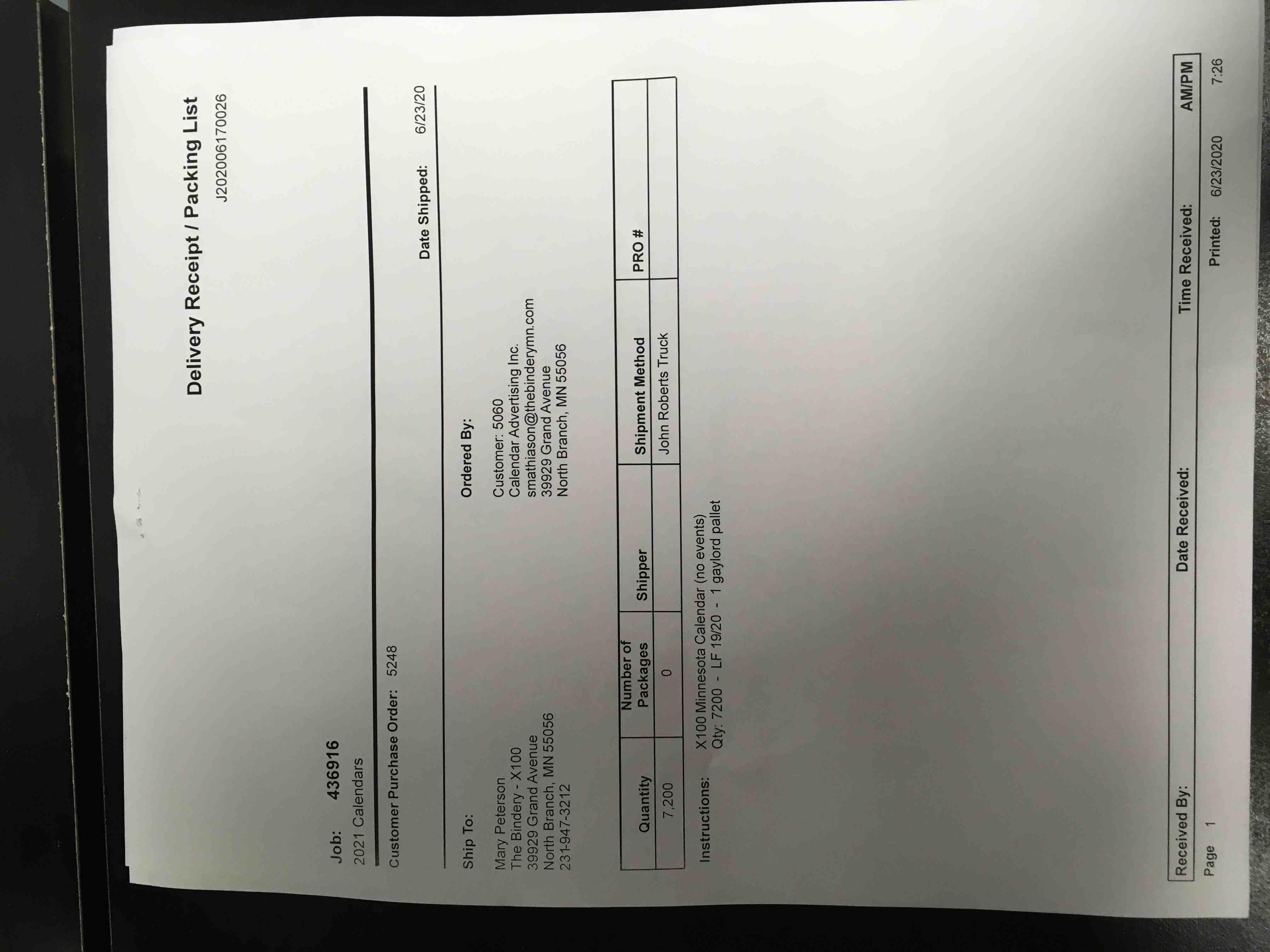 Delivery Receipt / Packing List
J202006170026

Job: 436916
2021 Calendars

Customer Purchase Order: 5248

Date Shipped: 6/23/20

Ship To:

Mary Peterson
The Bindery - X100
39929 Grand Avenue
North Branch, MN 55056
231-947-3212

Ordered By:

Customer: 5060
Calendar Advertising Inc.
smathiason@thebinderymn.com
39929 Grand Avenue
North Branch, MN 55056

| Quantity | Number of Packages | Shipper | Shipment Method | PRO # |
|---|---|---|---|---|
| 7,200 | 0 | | John Roberts Truck | |

Instructions: X100 Minnesota Calendar (no events)
Qty: 7200 - LF 19/20 - 1 gaylord pallet

Received By: Date Received: Time Received: AM/PM

Page 1 Printed: 6/23/2020 7:26